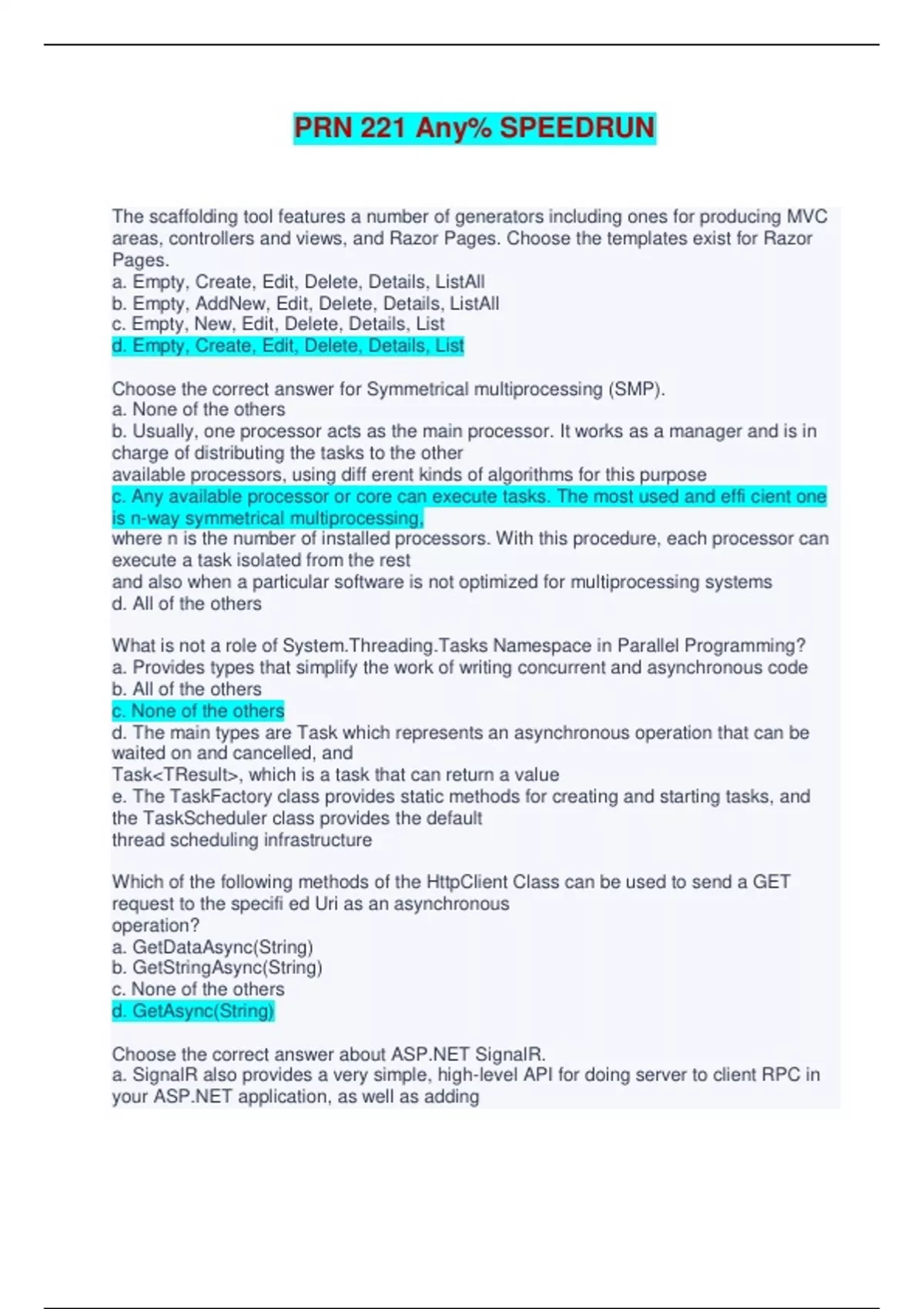 PRN 221 Any% SPEEDRUN

The scaffolding tool features a number of generators including ones for producing MVC areas, controllers and views, and Razor Pages. Choose the templates exist for Razor Pages.
a. Empty, Create, Edit, Delete, Details, ListAll
b. Empty, AddNew, Edit, Delete, Details, ListAll
c. Empty, New, Edit, Delete, Details, List
d. Empty, Create, Edit, Delete, Details, List

Choose the correct answer for Symmetrical multiprocessing (SMP).
a. None of the others
b. Usually, one processor acts as the main processor. It works as a manager and is in charge of distributing the tasks to the other
available processors, using diff erent kinds of algorithms for this purpose
c. Any available processor or core can execute tasks. The most used and effi cient one is n-way symmetrical multiprocessing,
where n is the number of installed processors. With this procedure, each processor can execute a task isolated from the rest
and also when a particular software is not optimized for multiprocessing systems
d. All of the others

What is not a role of System.Threading.Tasks Namespace in Parallel Programming?
a. Provides types that simplify the work of writing concurrent and asynchronous code
b. All of the others
c. None of the others
d. The main types are Task which represents an asynchronous operation that can be waited on and cancelled, and
Task<TResult>, which is a task that can return a value
e. The TaskFactory class provides static methods for creating and starting tasks, and the TaskScheduler class provides the default
thread scheduling infrastructure

Which of the following methods of the HttpClient Class can be used to send a GET request to the specifi ed Uri as an asynchronous
operation?
a. GetDataAsync(String)
b. GetStringAsync(String)
c. None of the others
d. GetAsync(String)

Choose the correct answer about ASP.NET SignalR.
a. SignalR also provides a very simple, high-level API for doing server to client RPC in your ASP.NET application, as well as adding